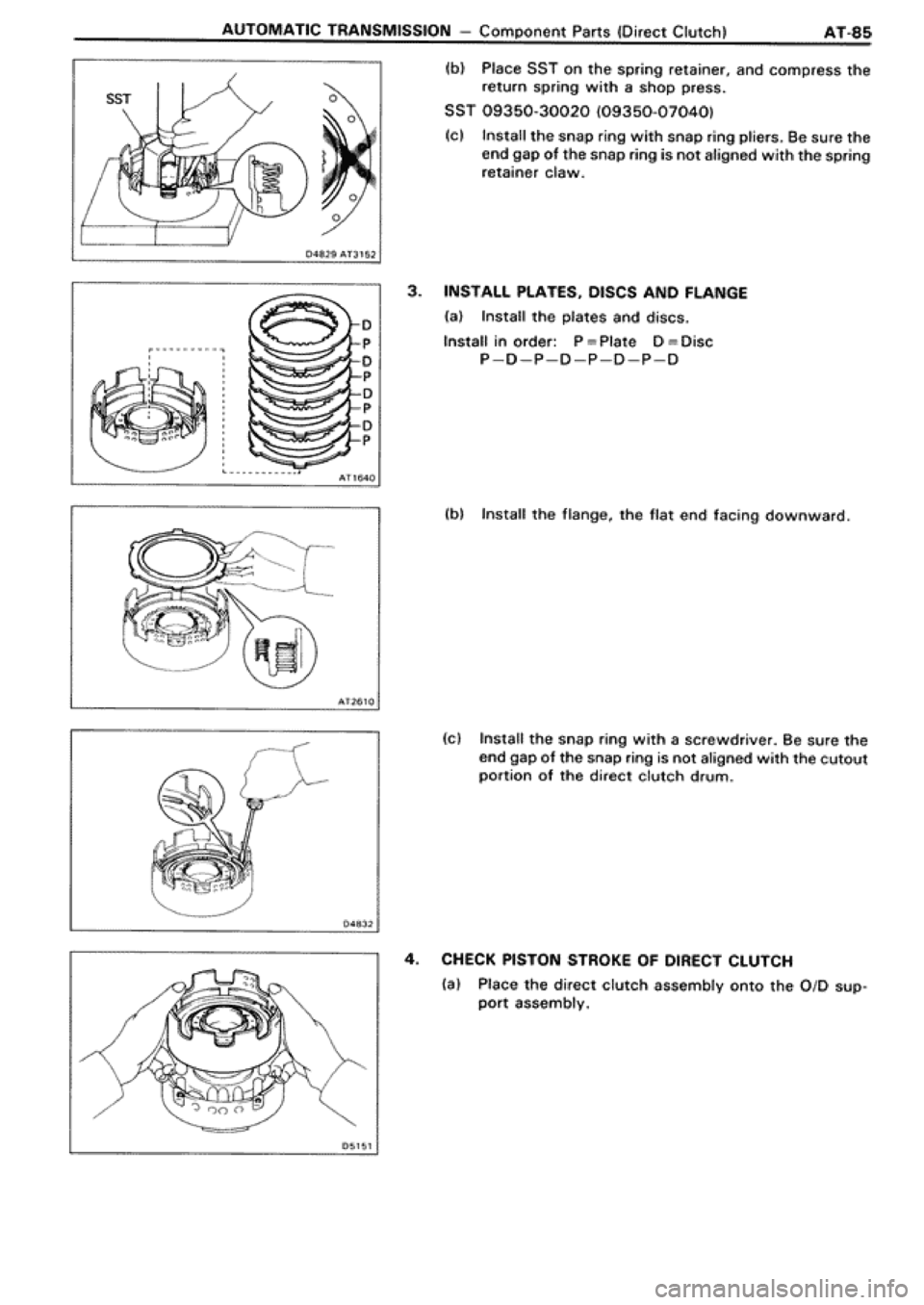 AUTOMATIC TRANSMISSION – Component Parts (Direct Clutch) AT-85

SST

D4829 AT3152

(b) Place SST on the spring retainer, and compress the return spring with a shop press.

SST 09350-30020 (09350-07040)

(c) Install the snap ring with snap ring pliers. Be sure the end gap of the snap ring is not aligned with the spring retainer claw.

D
P
D
P
D
P
D
P

AT1640

3. INSTALL PLATES, DISCS AND FLANGE

(a) Install the plates and discs.

Install in order: P = Plate D = Disc
P–D–P–D–P–D–P–D

AT2610

(b) Install the flange, the flat end facing downward.

D4832

(c) Install the snap ring with a screwdriver. Be sure the end gap of the snap ring is not aligned with the cutout portion of the direct clutch drum.

D5151

4. CHECK PISTON STROKE OF DIRECT CLUTCH

(a) Place the direct clutch assembly onto the O/D support assembly.

carmanualsonline.info